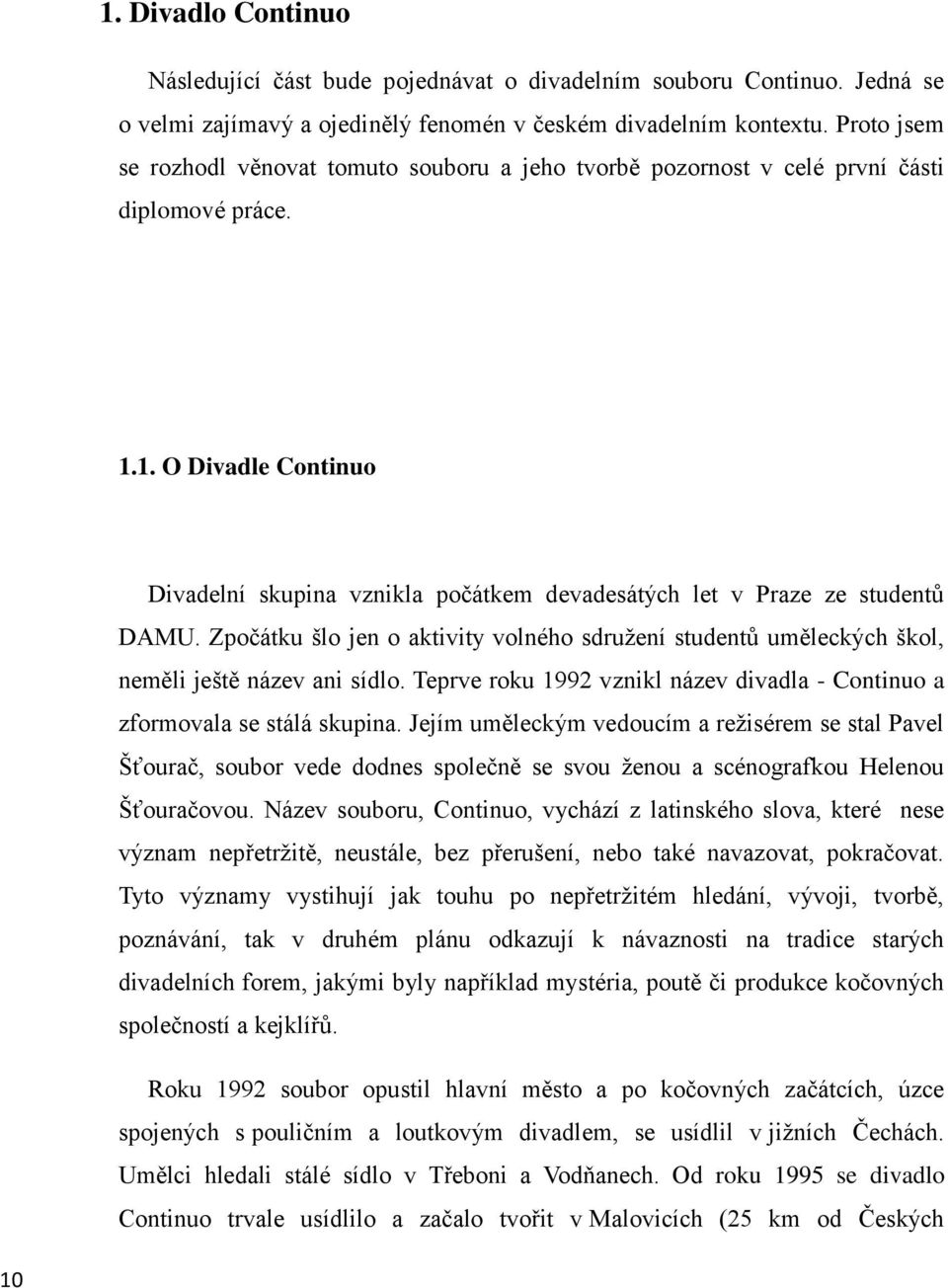 1. Divadlo Continuo

Následující část bude pojednávat o divadelním souboru Continuo. Jedná se o velmi zajímavý a ojedinělý fenomén v českém divadelním kontextu. Proto jsem se rozhodl věnovat tomuto souboru a jeho tvorbě pozornost v celé první části diplomové práce.

1.1. O Divadle Continuo

Divadelní skupina vznikla počátkem devadesátých let v Praze ze studentů DAMU. Zpočátku šlo jen o aktivity volného sdružení studentů uměleckých škol, neměli ještě název ani sídlo. Teprve roku 1992 vznikl název divadla - Continuo a zformovala se stálá skupina. Jejím uměleckým vedoucím a režisérem se stal Pavel Šťourač, soubor vede dodnes společně se svou ženou a scénografkou Helenou Šťouračovou. Název souboru, Continuo, vychází z latinského slova, které nese význam nepřetržitě, neustále, bez přerušení, nebo také navazovat, pokračovat. Tyto významy vystihují jak touhu po nepřetržitém hledání, vývoji, tvorbě, poznávání, tak v druhém plánu odkazují k návaznosti na tradice starých divadelních forem, jakými byly například mystéria, poutě či produkce kočovných společností a kejklířů.

Roku 1992 soubor opustil hlavní město a po kočovných začátcích, úzce spojených s pouličním a loutkovým divadlem, se usídlil v jižních Čechách. Umělci hledali stálé sídlo v Třeboni a Vodňanech. Od roku 1995 se divadlo Continuo trvale usídlilo a začalo tvořit v Malovicích (25 km od Českých

10